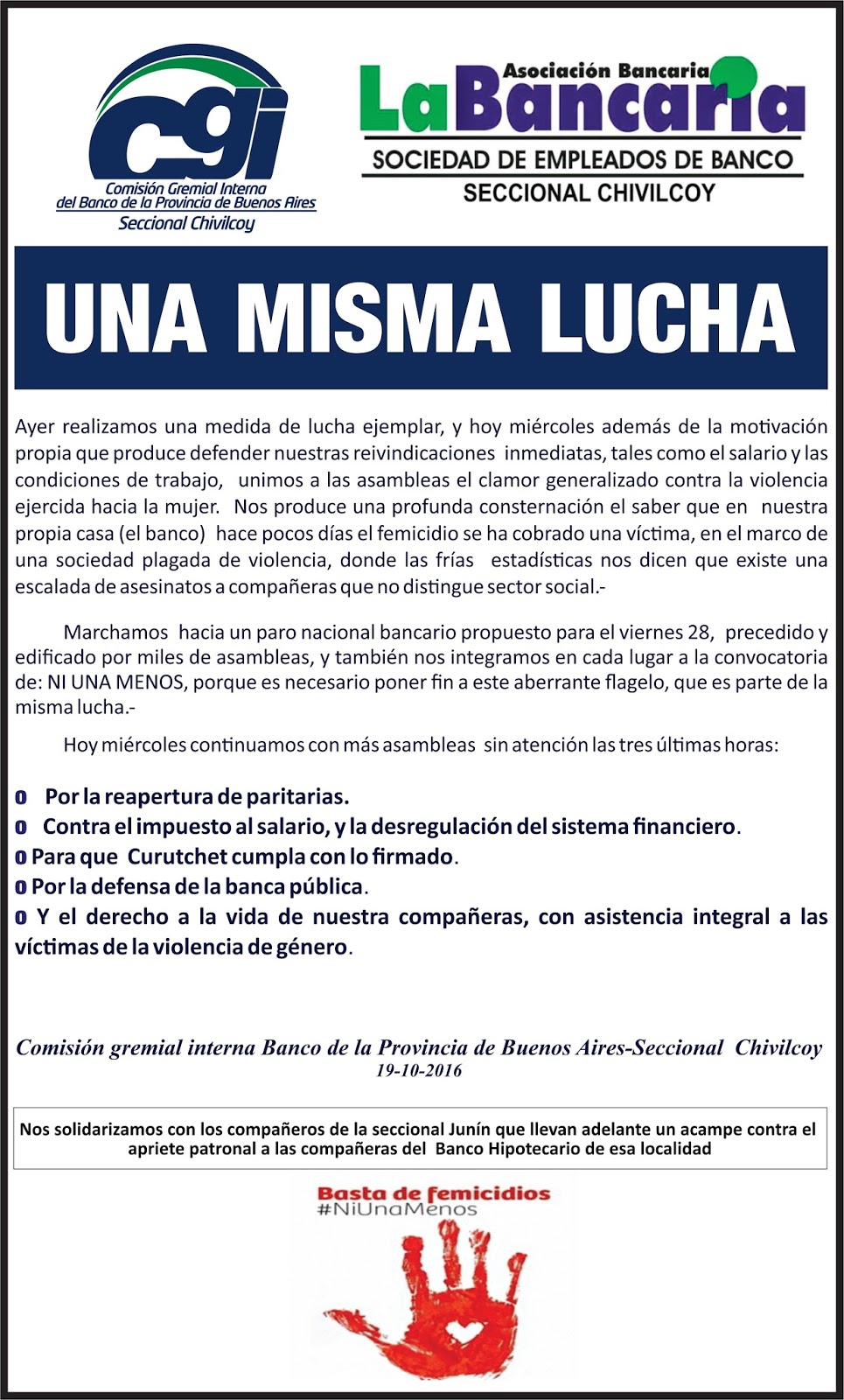 cgi
Comisión Gremial Interna
del Banco de la Provincia de Buenos Aires
Seccional Chivilcoy

Asociación Bancaria
La Bancaria
SOCIEDAD DE EMPLEADOS DE BANCO
SECCIONAL CHIVILCOY

UNA MISMA LUCHA

Ayer realizamos una medida de lucha ejemplar, y hoy miércoles además de la motivación propia que produce defender nuestras reivindicaciones inmediatas, tales como el salario y las condiciones de trabajo, unimos a las asambleas el clamor generalizado contra la violencia ejercida hacia la mujer. Nos produce una profunda consternación el saber que en nuestra propia casa (el banco) hace pocos días el femicidio se ha cobrado una víctima, en el marco de una sociedad plagada de violencia, donde las frías estadísticas nos dicen que existe una escalada de asesinatos a compañeras que no distingue sector social.-

Marchamos hacia un paro nacional bancario propuesto para el viernes 28, precedido y edificado por miles de asambleas, y también nos integramos en cada lugar a la convocatoria de: NI UNA MENOS, porque es necesario poner fin a este aberrante flagelo, que es parte de la misma lucha.-

Hoy miércoles continuamos con más asambleas sin atención las tres últimas horas:

o Por la reapertura de paritarias.
o Contra el impuesto al salario, y la desregulación del sistema financiero.
o Para que Curutchet cumpla con lo firmado.
o Por la defensa de la banca pública.
o Y el derecho a la vida de nuestra compañeras, con asistencia integral a las víctimas de la violencia de género.

Comisión gremial interna Banco de la Provincia de Buenos Aires-Seccional Chivilcoy
19-10-2016

Nos solidarizamos con los compañeros de la seccional Junín que llevan adelante un acampe contra el apriete patronal a las compañeras del Banco Hipotecario de esa localidad

Basta de femicidios
#NiUnaMenos